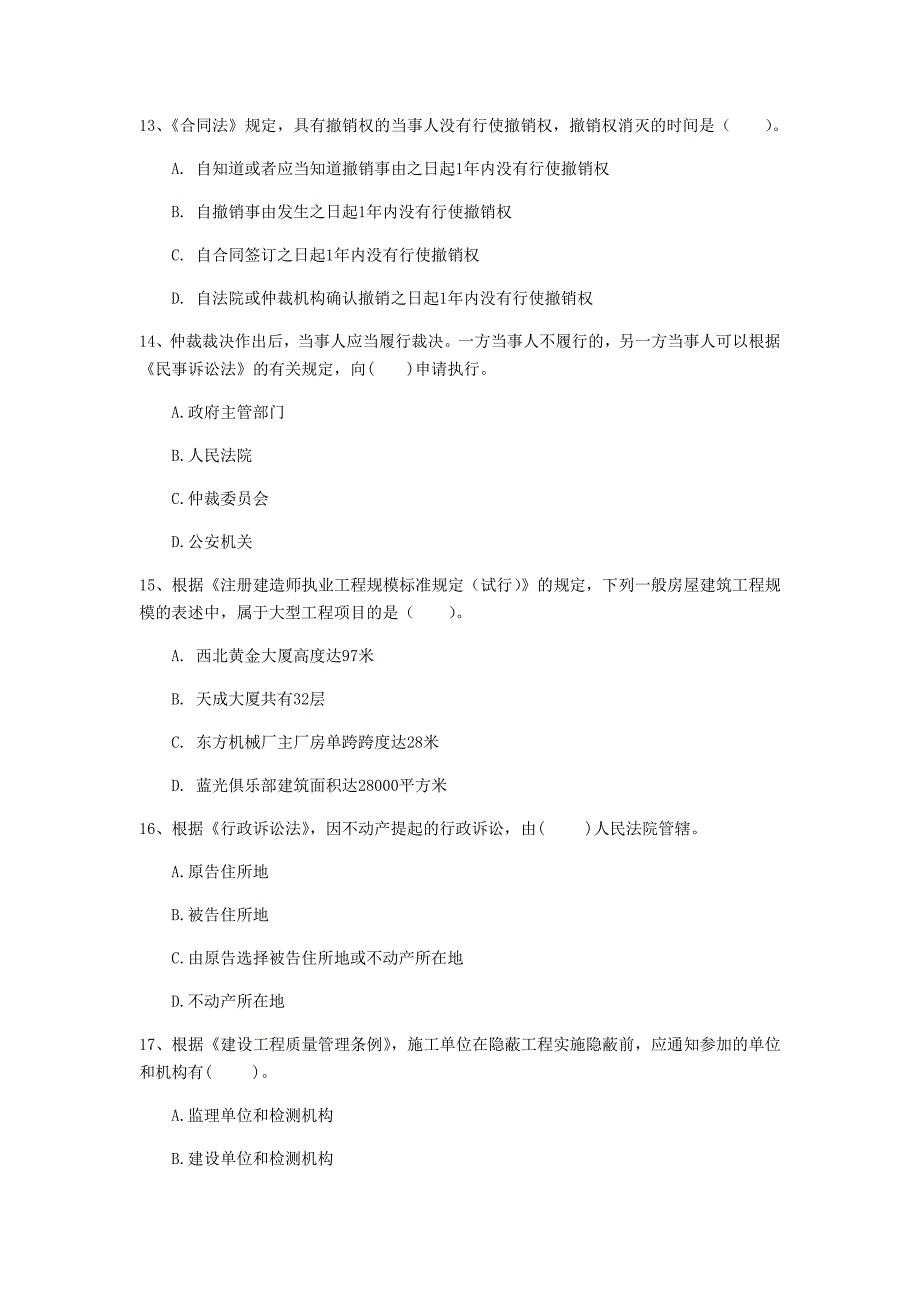 13、《合同法》规定，具有撤销权的当事人没有行使撤销权，撤销权消灭的时间是（　　）。

A. 自知道或者应当知道撤销事由之日起1年内没有行使撤销权

B. 自撤销事由发生之日起1年内没有行使撤销权

C. 自合同签订之日起1年内没有行使撤销权

D. 自法院或仲裁机构确认撤销之日起1年内没有行使撤销权

14、仲裁裁决作出后，当事人应当履行裁决。一方当事人不履行的，另一方当事人可以根据《民事诉讼法》的有关规定，向(　　)申请执行。

A.政府主管部门

B.人民法院

C.仲裁委员会

D.公安机关

15、根据《注册建造师执业工程规模标准规定（试行）》的规定，下列一般房屋建筑工程规模的表述中，属于大型工程项目的是（　　）。

A. 西北黄金大厦高度达97米

B. 天成大厦共有32层

C. 东方机械厂主厂房单跨跨度达28米

D. 蓝光俱乐部建筑面积达28000平方米

16、根据《行政诉讼法》，因不动产提起的行政诉讼，由(　　)人民法院管辖。

A.原告住所地

B.被告住所地

C.由原告选择被告住所地或不动产所在地

D.不动产所在地

17、根据《建设工程质量管理条例》，施工单位在隐蔽工程实施隐蔽前，应通知参加的单位和机构有(　　)。

A.监理单位和检测机构

B.建设单位和检测机构